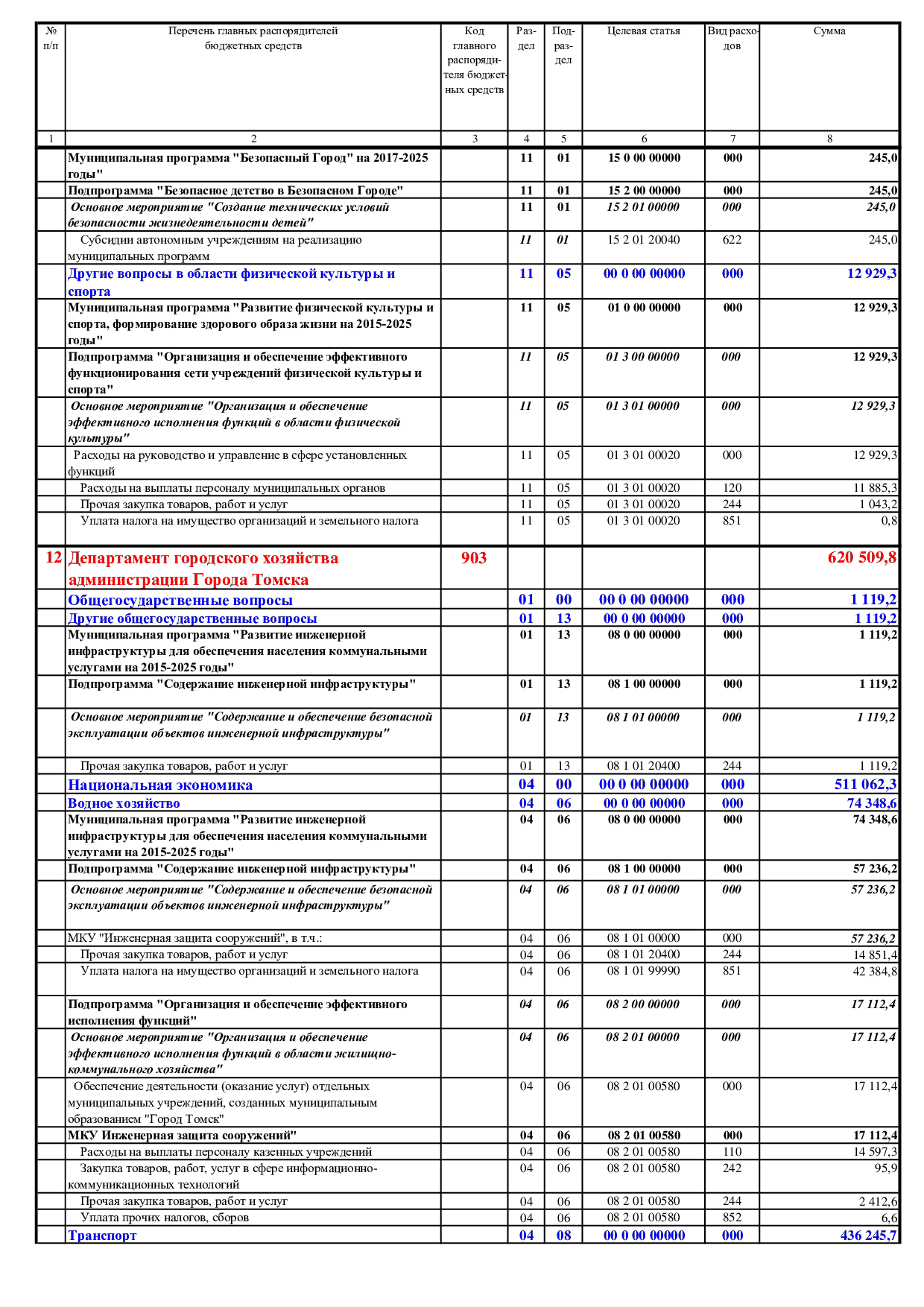 | № п/п | Перечень главных распорядителей бюджетных средств | Код главного распорядителя бюджетных средств | Раздел | Подраздел | Целевая статья | Вид расходов | Сумма |
|---|---|---|---|---|---|---|---|
| 1 | 2 | 3 | 4 | 5 | 6 | 7 | 8 |
| | Муниципальная программа "Безопасный Город" на 2017-2025 годы" | | 11 | 01 | 15 0 00 00000 | 000 | 245,0 |
| | Подпрограмма "Безопасное детство в Безопасном Городе" | | 11 | 01 | 15 2 00 00000 | 000 | 245,0 |
| | Основное мероприятие "Создание технических условий безопасности жизнедеятельности детей" | | 11 | 01 | 15 2 01 00000 | 000 | 245,0 |
| | Субсидии автономным учреждениям на реализацию муниципальных программ | | 11 | 01 | 15 2 01 20040 | 622 | 245,0 |
| | Другие вопросы в области физической культуры и спорта | | 11 | 05 | 00 0 00 00000 | 000 | 12 929,3 |
| | Муниципальная программа "Развитие физической культуры и спорта, формирование здорового образа жизни на 2015-2025 годы" | | 11 | 05 | 01 0 00 00000 | 000 | 12 929,3 |
| | Подпрограмма "Организация и обеспечение эффективного функционирования сети учреждений физической культуры и спорта" | | 11 | 05 | 01 3 00 00000 | 000 | 12 929,3 |
| | Основное мероприятие "Организация и обеспечение эффективного исполнения функций в области физической культуры" | | 11 | 05 | 01 3 01 00000 | 000 | 12 929,3 |
| | Расходы на руководство и управление в сфере установленных функций | | 11 | 05 | 01 3 01 00020 | 000 | 12 929,3 |
| | Расходы на выплаты персоналу муниципальных органов | | 11 | 05 | 01 3 01 00020 | 120 | 11 885,3 |
| | Прочая закупка товаров, работ и услуг | | 11 | 05 | 01 3 01 00020 | 244 | 1 043,2 |
| | Уплата налога на имущество организаций и земельного налога | | 11 | 05 | 01 3 01 00020 | 851 | 0,8 |
| 12 | Департамент городского хозяйства администрации Города Томска | 903 | | | | | 620 509,8 |
| | Общегосударственные вопросы | | 01 | 00 | 00 0 00 00000 | 000 | 1 119,2 |
| | Другие общегосударственные вопросы | | 01 | 13 | 00 0 00 00000 | 000 | 1 119,2 |
| | Муниципальная программа "Развитие инженерной инфраструктуры для обеспечения населения коммунальными услугами на 2015-2025 годы" | | 01 | 13 | 08 0 00 00000 | 000 | 1 119,2 |
| | Подпрограмма "Содержание инженерной инфраструктуры" | | 01 | 13 | 08 1 00 00000 | 000 | 1 119,2 |
| | Основное мероприятие "Содержание и обеспечение безопасной эксплуатации объектов инженерной инфраструктуры" | | 01 | 13 | 08 1 01 00000 | 000 | 1 119,2 |
| | Прочая закупка товаров, работ и услуг | | 01 | 13 | 08 1 01 20400 | 244 | 1 119,2 |
| | Национальная экономика | | 04 | 00 | 00 0 00 00000 | 000 | 511 062,3 |
| | Водное хозяйство | | 04 | 06 | 00 0 00 00000 | 000 | 74 348,6 |
| | Муниципальная программа "Развитие инженерной инфраструктуры для обеспечения населения коммунальными услугами на 2015-2025 годы" | | 04 | 06 | 08 0 00 00000 | 000 | 74 348,6 |
| | Подпрограмма "Содержание инженерной инфраструктуры" | | 04 | 06 | 08 1 00 00000 | 000 | 57 236,2 |
| | Основное мероприятие "Содержание и обеспечение безопасной эксплуатации объектов инженерной инфраструктуры" | | 04 | 06 | 08 1 01 00000 | 000 | 57 236,2 |
| | МКУ "Инженерная защита сооружений", в т.ч.: | | 04 | 06 | 08 1 01 00000 | 000 | 57 236,2 |
| | Прочая закупка товаров, работ и услуг | | 04 | 06 | 08 1 01 20400 | 244 | 14 851,4 |
| | Уплата налога на имущество организаций и земельного налога | | 04 | 06 | 08 1 01 99990 | 851 | 42 384,8 |
| | Подпрограмма "Организация и обеспечение эффективного исполнения функций" | | 04 | 06 | 08 2 00 00000 | 000 | 17 112,4 |
| | Основное мероприятие "Организация и обеспечение эффективного исполнения функций в области жилищно-коммунального хозяйства" | | 04 | 06 | 08 2 01 00000 | 000 | 17 112,4 |
| | Обеспечение деятельности (оказание услуг) отдельных муниципальных учреждений, созданных муниципальным образованием "Город Томск" | | 04 | 06 | 08 2 01 00580 | 000 | 17 112,4 |
| | МКУ Инженерная защита сооружений" | | 04 | 06 | 08 2 01 00580 | 000 | 17 112,4 |
| | Расходы на выплаты персоналу казенных учреждений | | 04 | 06 | 08 2 01 00580 | 110 | 14 597,3 |
| | Закупка товаров, работ, услуг в сфере информационно-коммуникационных технологий | | 04 | 06 | 08 2 01 00580 | 242 | 95,9 |
| | Прочая закупка товаров, работ и услуг | | 04 | 06 | 08 2 01 00580 | 244 | 2 412,6 |
| | Уплата прочих налогов, сборов | | 04 | 06 | 08 2 01 00580 | 852 | 6,6 |
| | Транспорт | | 04 | 08 | 00 0 00 00000 | 000 | 436 245,7 |